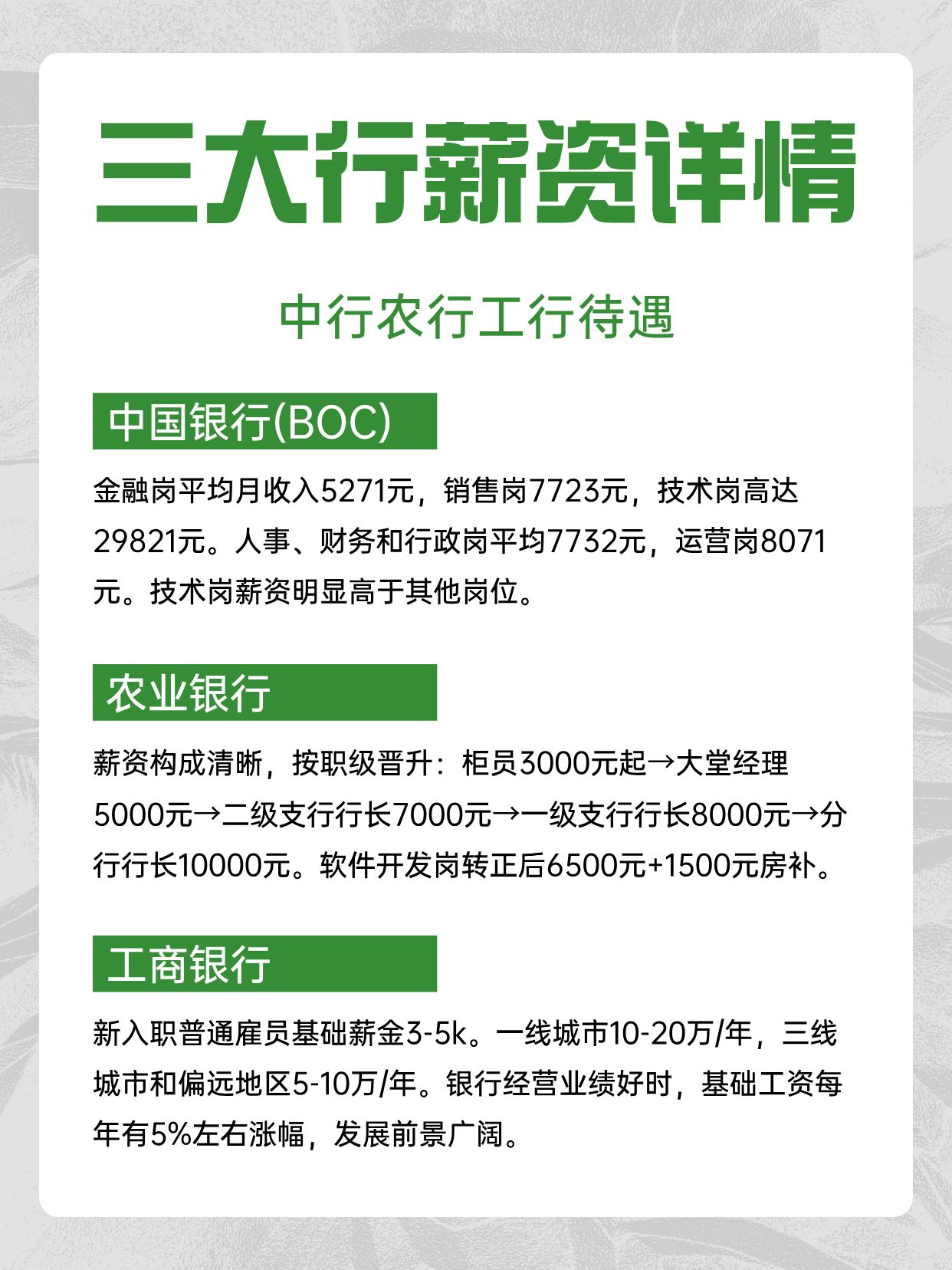 三大行薪资详情

中行农行工行待遇

中国银行(BOC)

金融岗平均月收入5271元，销售岗7723元，技术岗高达29821元。人事、财务和行政岗平均7732元，运营岗8071元。技术岗薪资明显高于其他岗位。

农业银行

薪资构成清晰，按职级晋升：柜员3000元起→大堂经理5000元→二级支行行长7000元→一级支行行长8000元→分行行长10000元。软件开发岗转正后6500元+1500元房补。

工商银行

新入职普通雇员基础薪金3-5k。一线城市10-20万/年，三线城市和偏远地区5-10万/年。银行经营业绩好时，基础工资每年有5%左右涨幅，发展前景广阔。